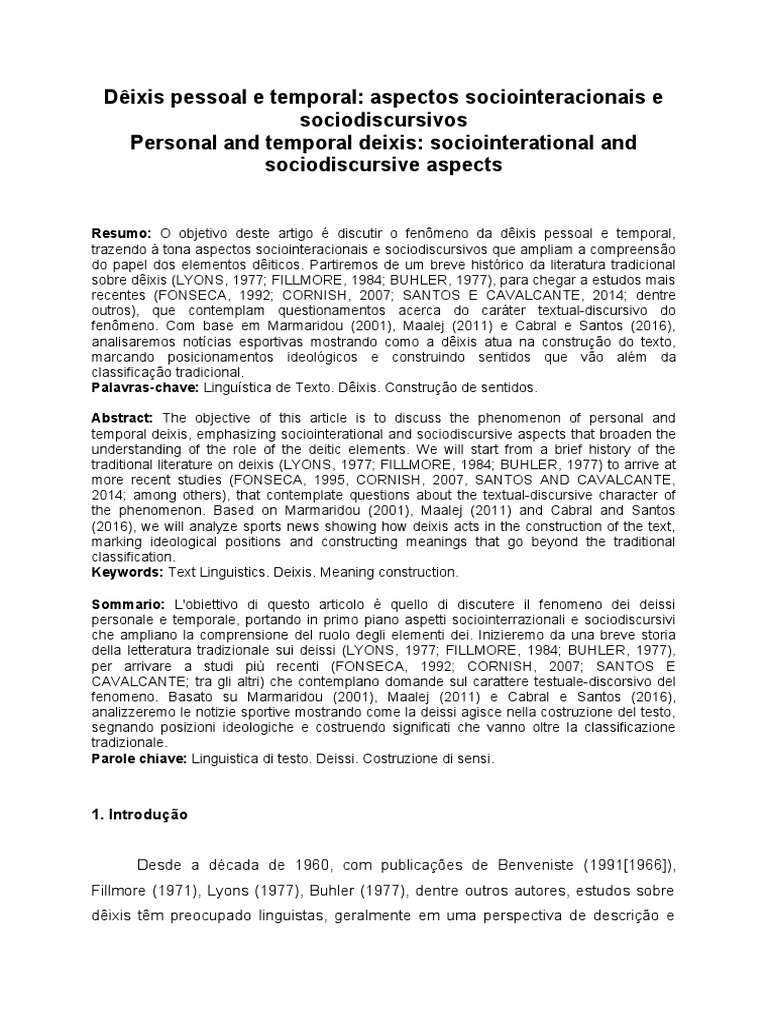 Dêixis pessoal e temporal: aspectos sociointeracionais e sociodiscursivos
Personal and temporal deixis: sociointerational and sociodiscursive aspects

Resumo: O objetivo deste artigo é discutir o fenômeno da dêixis pessoal e temporal, trazendo à tona aspectos sociointeracionais e sociodiscursivos que ampliam a compreensão do papel dos elementos dêiticos. Partiremos de um breve histórico da literatura tradicional sobre dêixis (LYONS, 1977; FILLMORE, 1984; BUHLER, 1977), para chegar a estudos mais recentes (FONSECA, 1992; CORNISH, 2007; SANTOS E CAVALCANTE, 2014; dentre outros), que contemplam questionamentos acerca do caráter textual-discursivo do fenômeno. Com base em Marmaridou (2001), Maalej (2011) e Cabral e Santos (2016), analisaremos notícias esportivas mostrando como a dêixis atua na construção do texto, marcando posicionamentos ideológicos e construindo sentidos que vão além da classificação tradicional.
Palavras-chave: Linguística de Texto. Dêixis. Construção de sentidos.

Abstract: The objective of this article is to discuss the phenomenon of personal and temporal deixis, emphasizing sociointerational and sociodiscursive aspects that broaden the understanding of the role of the deitic elements. We will start from a brief history of the traditional literature on deixis (LYONS, 1977; FILLMORE, 1984; BUHLER, 1977) to arrive at more recent studies (FONSECA, 1995, CORNISH, 2007, SANTOS AND CAVALCANTE, 2014; among others), that contemplate questions about the textual-discursive character of the phenomenon. Based on Marmaridou (2001), Maalej (2011) and Cabral and Santos (2016), we will analyze sports news showing how deixis acts in the construction of the text, marking ideological positions and constructing meanings that go beyond the traditional classification.
Keywords: Text Linguistics. Deixis. Meaning construction.

Sommario: L'obiettivo di questo articolo è quello di discutere il fenomeno dei deissi personale e temporale, portando in primo piano aspetti sociointerrazionali e sociodiscursivi che ampliano la comprensione del ruolo degli elementi dei. Inizieremo da una breve storia della letteratura tradizionale sui deissi (LYONS, 1977; FILLMORE, 1984; BUHLER, 1977), per arrivare a studi più recenti (FONSECA, 1992; CORNISH, 2007; SANTOS E CAVALCANTE; tra gli altri) che contemplano domande sul carattere testuale-discorsivo del fenomeno. Basato su Marmaridou (2001), Maalej (2011) e Cabral e Santos (2016), analizzeremo le notizie sportive mostrando come la deissi agisce nella costruzione del testo, segnando posizioni ideologiche e costruendo significati che vanno oltre la classificazione tradizionale.
Parole chiave: Linguistica di testo. Deissi. Costruzione di sensi.

1. Introdução

Desde a década de 1960, com publicações de Benveniste (1991[1966]), Fillmore (1971), Lyons (1977), Buhler (1977), dentre outros autores, estudos sobre dêixis têm preocupado linguistas, geralmente em uma perspectiva de descrição e